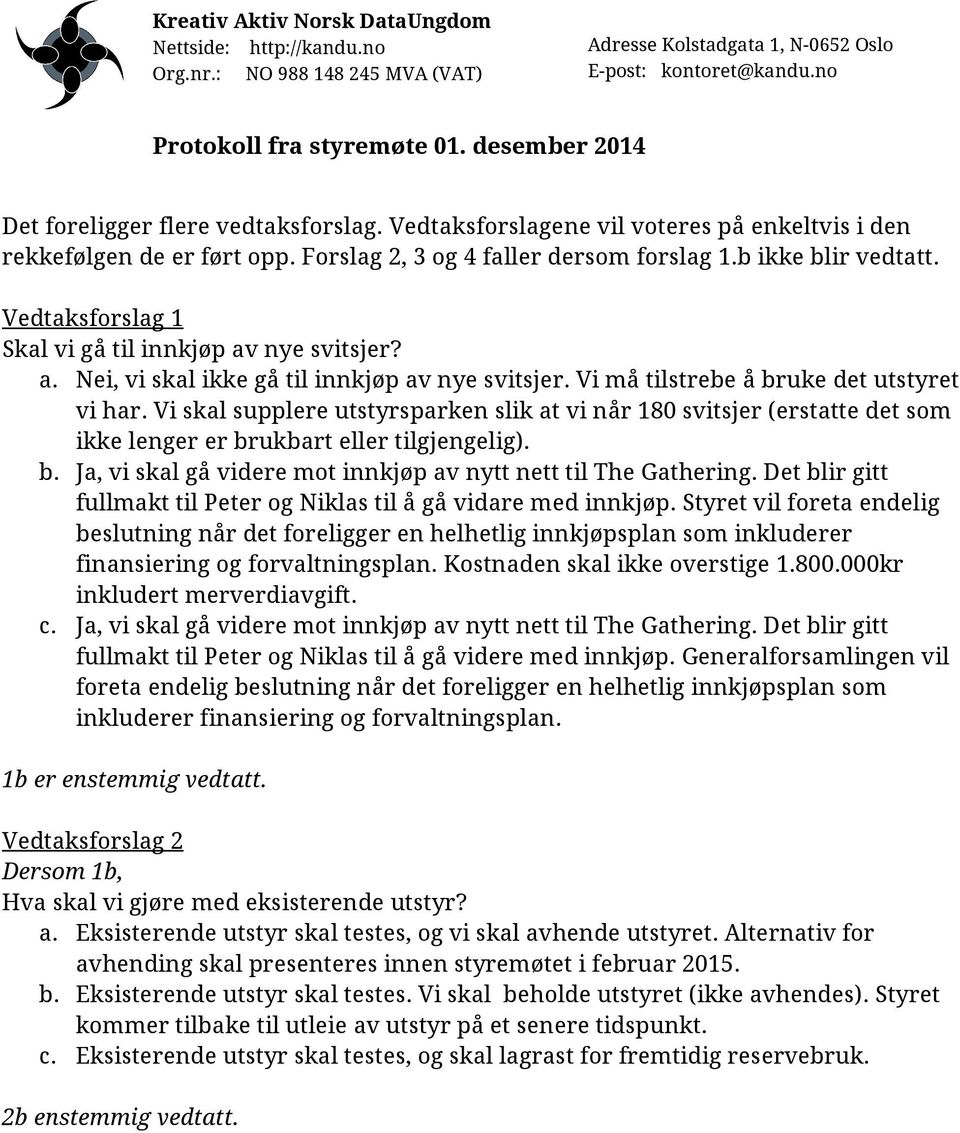 Kreativ Aktiv Norsk DataUngdom
Nettside: http://kandu.no
Org.nr.: NO 988 148 245 MVA (VAT)

Adresse Kolstadgata 1, N-0652 Oslo
E-post: kontoret@kandu.no

Protokoll fra styremøte 01. desember 2014

Det foreligger flere vedtaksforslag. Vedtaksforslagene vil voteres på enkeltvis i den rekkefølgen de er ført opp. Forslag 2, 3 og 4 faller dersom forslag 1.b ikke blir vedtatt.

Vedtaksforslag 1
Skal vi gå til innkjøp av nye svitsjer?
a. Nei, vi skal ikke gå til innkjøp av nye svitsjer. Vi må tilstrebe å bruke det utstyret vi har. Vi skal supplere utstyrsparken slik at vi når 180 svitsjer (erstatte det som ikke lenger er brukbart eller tilgjengelig).
b. Ja, vi skal gå videre mot innkjøp av nytt nett til The Gathering. Det blir gitt fullmakt til Peter og Niklas til å gå vidare med innkjøp. Styret vil foreta endelig beslutning når det foreligger en helhetlig innkjøpsplan som inkluderer finansiering og forvaltningsplan. Kostnaden skal ikke overstige 1.800.000kr inkludert merverdiavgift.
c. Ja, vi skal gå videre mot innkjøp av nytt nett til The Gathering. Det blir gitt fullmakt til Peter og Niklas til å gå videre med innkjøp. Generalforsamlingen vil foreta endelig beslutning når det foreligger en helhetlig innkjøpsplan som inkluderer finansiering og forvaltningsplan.

1b er enstemmig vedtatt.

Vedtaksforslag 2
Dersom 1b,
Hva skal vi gjøre med eksisterende utstyr?
a. Eksisterende utstyr skal testes, og vi skal avhende utstyret. Alternativ for avhending skal presenteres innen styremøtet i februar 2015.
b. Eksisterende utstyr skal testes. Vi skal beholde utstyret (ikke avhendes). Styret kommer tilbake til utleie av utstyr på et senere tidspunkt.
c. Eksisterende utstyr skal testes, og skal lagrast for fremtidig reservebruk.

2b enstemmig vedtatt.